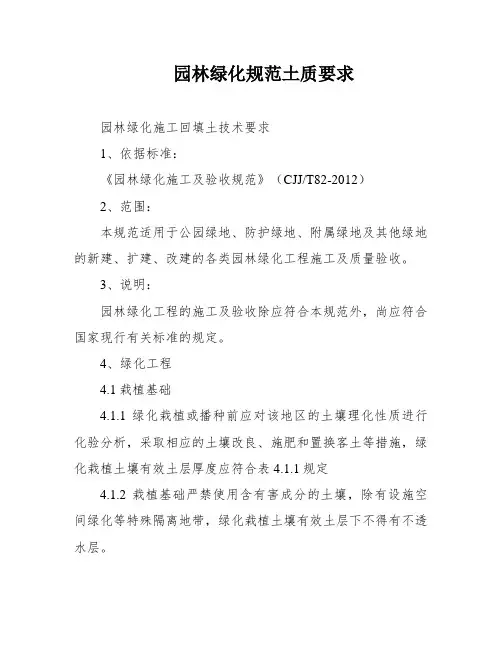 园林绿化规范土质要求

园林绿化施工回填土技术要求

1、依据标准：

《园林绿化施工及验收规范》（CJJ/T82-2012）

2、范围：

本规范适用于公园绿地、防护绿地、附属绿地及其他绿地的新建、扩建、改建的各类园林绿化工程施工及质量验收。

3、说明：

园林绿化工程的施工及验收除应符合本规范外，尚应符合国家现行有关标准的规定。

4、绿化工程

4.1 栽植基础

4.1.1 绿化栽植或播种前应对该地区的土壤理化性质进行化验分析，采取相应的土壤改良、施肥和置换客土等措施，绿化栽植土壤有效土层厚度应符合表 4.1.1 规定

4.1.2 栽植基础严禁使用含有害成分的土壤，除有设施空间绿化等特殊隔离地带，绿化栽植土壤有效土层下不得有不透水层。